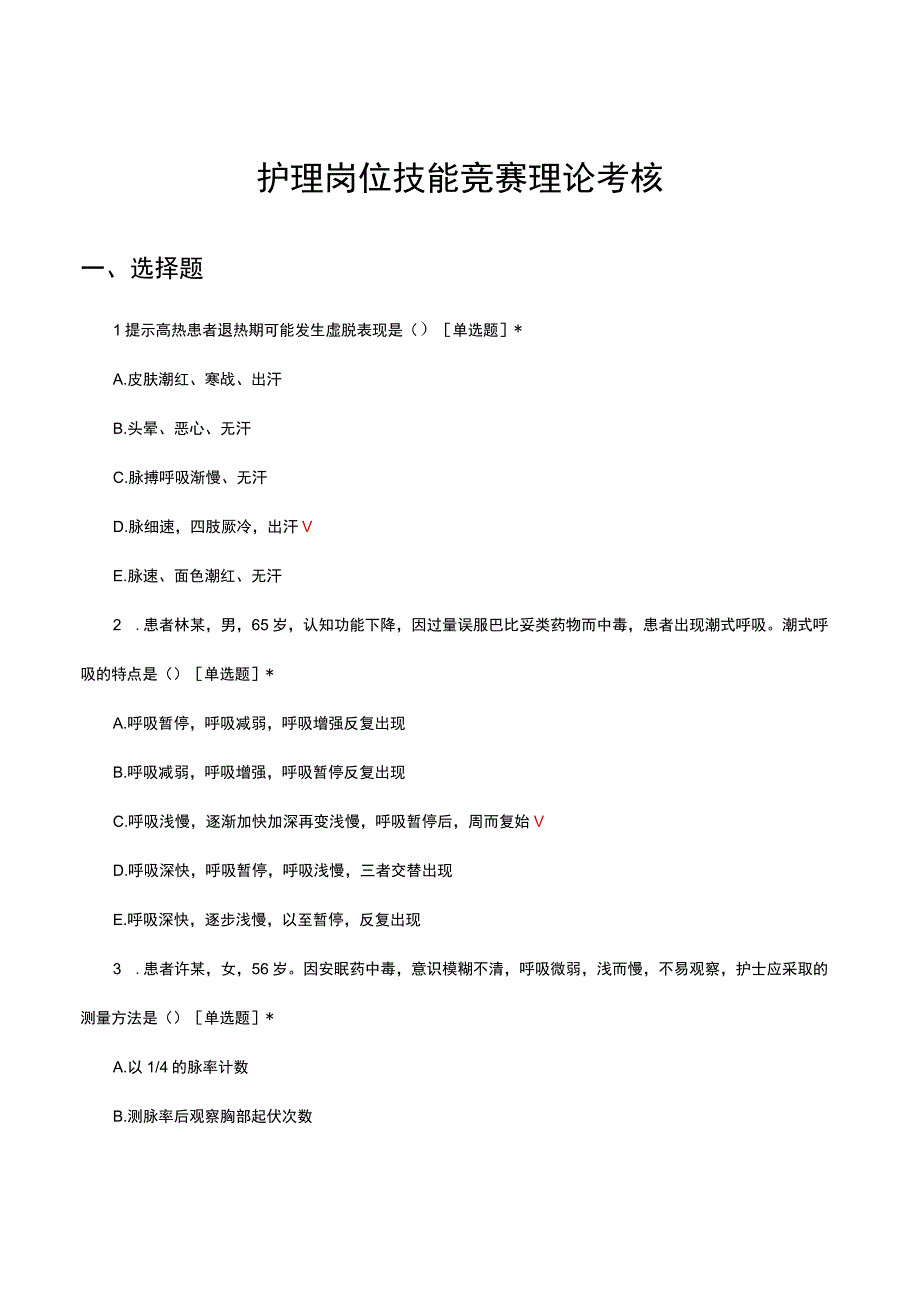 护理岗位技能竞赛理论考核

一、选择题

1 提示高热患者退热期可能发生虚脱表现是（）［单选题］*

A.皮肤潮红、寒战、出汗

B.头晕、恶心、无汗

C.脉搏呼吸渐慢、无汗

D.脉细速，四肢厥冷，出汗 V

E.脉速、面色潮红、无汗

2 .患者林某，男，65 岁，认知功能下降，因过量误服巴比妥类药物而中毒，患者出现潮式呼吸。潮式呼吸的特点是（）［单选题］*

A.呼吸暂停，呼吸减弱，呼吸增强反复出现

B.呼吸减弱，呼吸增强，呼吸暂停反复出现

C.呼吸浅慢，逐渐加快加深再变浅慢，呼吸暂停后，周而复始 V

D.呼吸深快，呼吸暂停，呼吸浅慢，三者交替出现

E.呼吸深快，逐步浅慢，以至暂停，反复出现

3 .患者许某，女，56 岁。因安眠药中毒，意识模糊不清，呼吸微弱，浅而慢，不易观察，护士应采取的测量方法是（）［单选题］*

A.以 1/4 的脉率计数

B.测脉率后观察胸部起伏次数